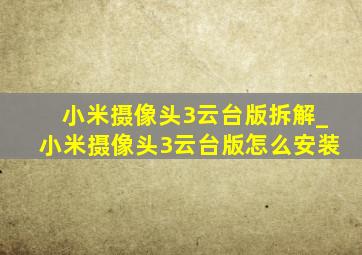 小米摄像头3云台版拆解_小米摄像头3云台版怎么安装